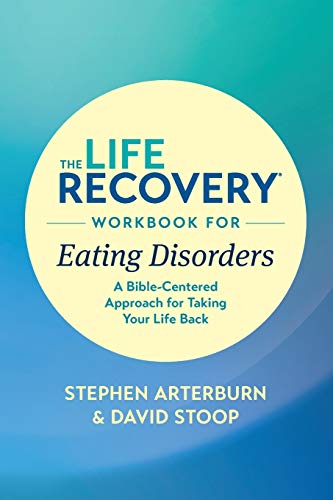 THE LIFE RECOVERY®

WORKBOOK FOR

Eating Disorders

A Bible-Centered Approach for Taking Your Life Back

STEPHEN ARTERBURN & DAVID STOOP